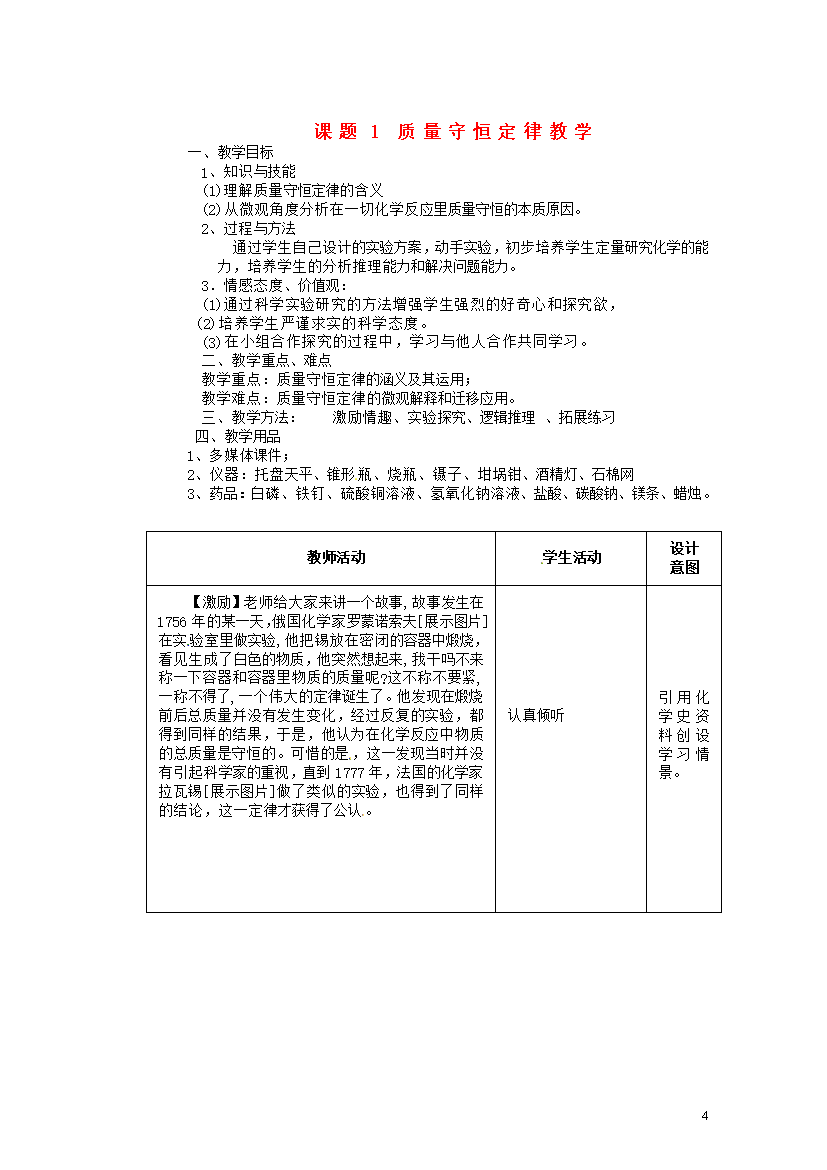 课题 1 质量守恒定律教学

一、教学目标

1、知识与技能

(1)理解质量守恒定律的含义

(2)从微观角度分析在一切化学反应里质量守恒的本质原因。

2、过程与方法

通过学生自己设计的实验方案，动手实验，初步培养学生定量研究化学的能力，培养学生的分析推理能力和解决问题能力。

3．情感态度、价值观：

(1)通过科学实验研究的方法增强学生强烈的好奇心和探究欲，

(2)培养学生严谨求实的科学态度。

(3)在小组合作探究的过程中，学习与他人合作共同学习。

二、教学重点、难点

教学重点：质量守恒定律的涵义及其运用；

教学难点：质量守恒定律的微观解释和迁移应用。

三、教学方法：　激励情趣、实验探究、逻辑推理　、拓展练习

四、教学用品

1、多媒体课件；

2、仪器：托盘天平、锥形瓶、烧瓶、镊子、坩埚钳、酒精灯、石棉网

3、药品：白磷、铁钉、硫酸铜溶液、氢氧化钠溶液、盐酸、碳酸钠、镁条、蜡烛。

| 教师活动 | 学生活动 | 设计意图 |
|---|---|---|
| 【激励】老师给大家来讲一个故事，故事发生在1756年的某一天，俄国化学家罗蒙诺索夫[展示图片]在实验室里做实验，他把锡放在密闭的容器中煅烧，看见生成了白色的物质，他突然想起来，我干吗不来称一下容器和容器里物质的质量呢?这不称不要紧，一称不得了，一个伟大的定律诞生了。他发现在煅烧前后总质量并没有发生变化，经过反复的实验，都得到同样的结果，于是，他认为在化学反应中物质的总质量是守恒的。可惜的是，这一发现当时并没有引起科学家的重视，直到1777年，法国的化学家拉瓦锡[展示图片]做了类似的实验，也得到了同样的结论，这一定律才获得了公认。 | 认真倾听 | 引用化学史资料创设学习情景。 |

4